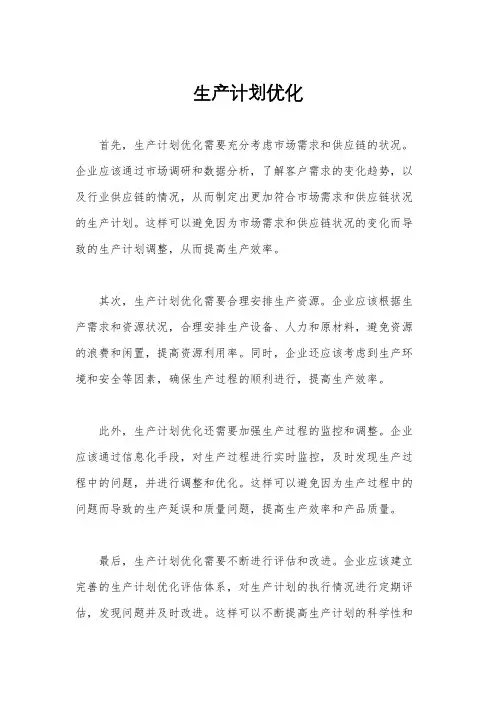 生产计划优化

首先，生产计划优化需要充分考虑市场需求和供应链的状况。企业应该通过市场调研和数据分析，了解客户需求的变化趋势，以及行业供应链的情况，从而制定出更加符合市场需求和供应链状况的生产计划。这样可以避免因为市场需求和供应链状况的变化而导致的生产计划调整，从而提高生产效率。

其次，生产计划优化需要合理安排生产资源。企业应该根据生产需求和资源状况，合理安排生产设备、人力和原材料，避免资源的浪费和闲置，提高资源利用率。同时，企业还应该考虑到生产环境和安全等因素，确保生产过程的顺利进行，提高生产效率。

此外，生产计划优化还需要加强生产过程的监控和调整。企业应该通过信息化手段，对生产过程进行实时监控，及时发现生产过程中的问题，并进行调整和优化。这样可以避免因为生产过程中的问题而导致的生产延误和质量问题，提高生产效率和产品质量。

最后，生产计划优化需要不断进行评估和改进。企业应该建立完善的生产计划优化评估体系，对生产计划的执行情况进行定期评估，发现问题并及时改进。这样可以不断提高生产计划的科学性和